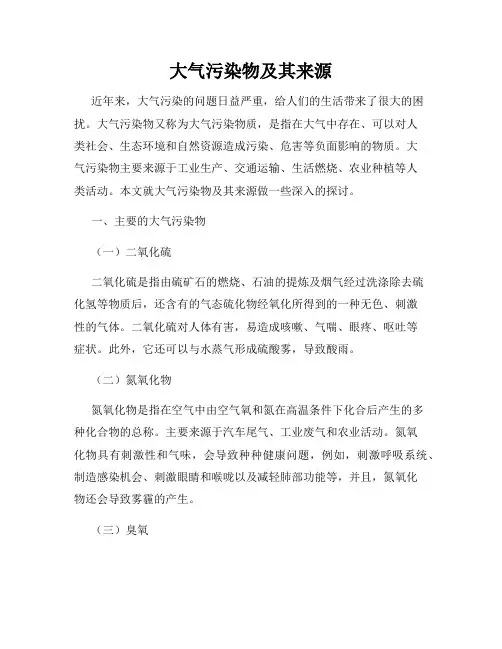 大气污染物及其来源

近年来，大气污染的问题日益严重，给人们的生活带来了很大的困扰。大气污染物又称为大气污染物质，是指在大气中存在、可以对人类社会、生态环境和自然资源造成污染、危害等负面影响的物质。大气污染物主要来源于工业生产、交通运输、生活燃烧、农业种植等人类活动。本文就大气污染物及其来源做一些深入的探讨。

一、主要的大气污染物

（一）二氧化硫

二氧化硫是指由硫矿石的燃烧、石油的提炼及烟气经过洗涤除去硫化氢等物质后，还含有的气态硫化物经氧化所得到的一种无色、刺激性的气体。二氧化硫对人体有害，易造成咳嗽、气喘、眼疼、呕吐等症状。此外，它还可以与水蒸气形成硫酸雾，导致酸雨。

（二）氮氧化物

氮氧化物是指在空气中由空气氧和氮在高温条件下化合后产生的多种化合物的总称。主要来源于汽车尾气、工业废气和农业活动。氮氧化物具有刺激性和气味，会导致种种健康问题，例如，刺激呼吸系统、制造感染机会、刺激眼睛和喉咙以及减轻肺部功能等，并且，氮氧化物还会导致雾霾的产生。

（三）臭氧